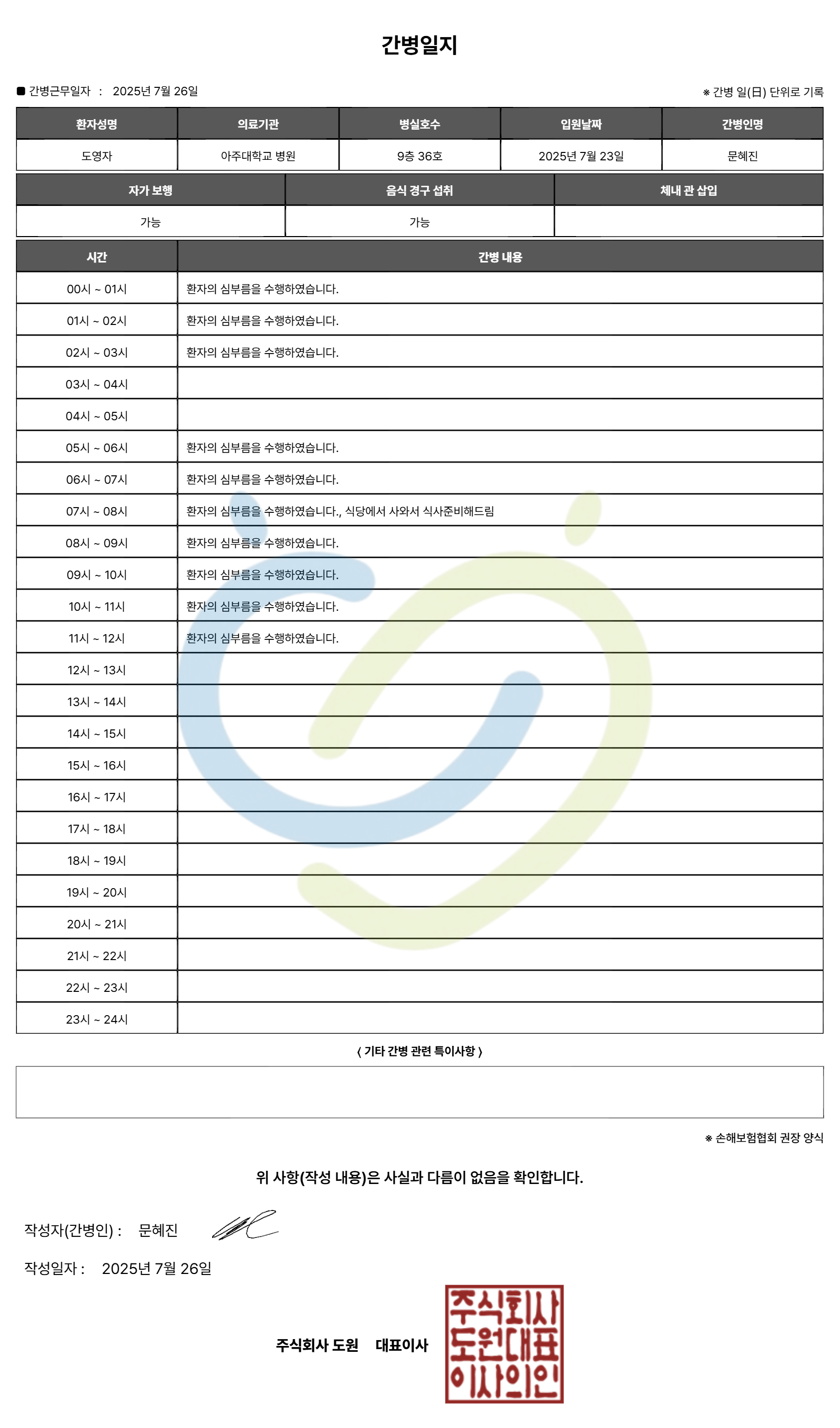 간병일지

■ 간병근무일자 : 2025년 7월 26일

※ 간병 일(日) 단위로 기록

| 환자성명 | 의료기관 | 병실호수 | 입원날짜 | 간병인명 |
|---|---|---|---|---|
| 도영자 | 아주대학교 병원 | 9층 36호 | 2025년 7월 23일 | 문혜진 |

| 자가 보행 | 음식 경구 섭취 | 체내 관 삽입 |
|---|---|---|
| 가능 | 가능 | |

| 시간 | 간병 내용 |
|---|---|
| 00시 ~ 01시 | 환자의 심부름을 수행하였습니다. |
| 01시 ~ 02시 | 환자의 심부름을 수행하였습니다. |
| 02시 ~ 03시 | 환자의 심부름을 수행하였습니다. |
| 03시 ~ 04시 | |
| 04시 ~ 05시 | |
| 05시 ~ 06시 | 환자의 심부름을 수행하였습니다. |
| 06시 ~ 07시 | 환자의 심부름을 수행하였습니다. |
| 07시 ~ 08시 | 환자의 심부름을 수행하였습니다., 식당에서 사와서 식사준비해드림 |
| 08시 ~ 09시 | 환자의 심부름을 수행하였습니다. |
| 09시 ~ 10시 | 환자의 심부름을 수행하였습니다. |
| 10시 ~ 11시 | 환자의 심부름을 수행하였습니다. |
| 11시 ~ 12시 | 환자의 심부름을 수행하였습니다. |
| 12시 ~ 13시 | |
| 13시 ~ 14시 | |
| 14시 ~ 15시 | |
| 15시 ~ 16시 | |
| 16시 ~ 17시 | |
| 17시 ~ 18시 | |
| 18시 ~ 19시 | |
| 19시 ~ 20시 | |
| 20시 ~ 21시 | |
| 21시 ~ 22시 | |
| 22시 ~ 23시 | |
| 23시 ~ 24시 | |

〈 기타 간병 관련 특이사항 〉

※ 손해보험협회 권장 양식

위 사항(작성 내용)은 사실과 다름이 없음을 확인합니다.

작성자(간병인) : 문혜진

작성일자 : 2025년 7월 26일

주식회사 도원 대표이사

주식회사 도원대표 이사의인